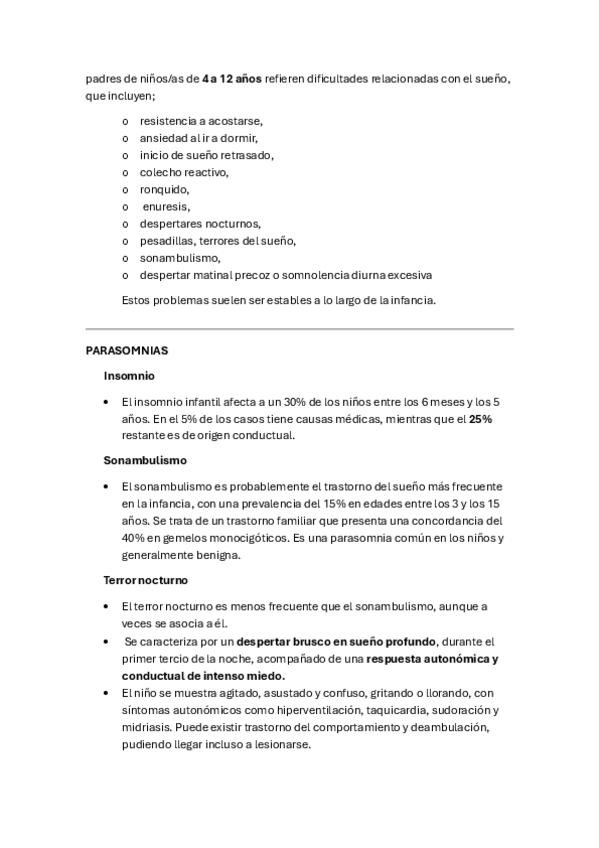 padres de niños/as de **4 a 12 años** refieren dificultades relacionadas con el sueño, que incluyen;

o resistencia a acostarse,
o ansiedad al ir a dormir,
o inicio de sueño retrasado,
o colecho reactivo,
o ronquido,
o enuresis,
o despertares nocturnos,
o pesadillas, terrores del sueño,
o sonambulismo,
o despertar matinal precoz o somnolencia diurna excesiva

Estos problemas suelen ser estables a lo largo de la infancia.

**PARASOMNIAS**

**Insomnio**

• El insomnio infantil afecta a un 30% de los niños entre los 6 meses y los 5 años. En el 5% de los casos tiene causas médicas, mientras que el **25%** restante es de origen conductual.

**Sonambulismo**

• El sonambulismo es probablemente el trastorno del sueño más frecuente en la infancia, con una prevalencia del 15% en edades entre los 3 y los 15 años. Se trata de un trastorno familiar que presenta una concordancia del 40% en gemelos monocigóticos. Es una parasomnia común en los niños y generalmente benigna.

**Terror nocturno**

• El terror nocturno es menos frecuente que el sonambulismo, aunque a veces se asocia a él.
• Se caracteriza por un **despertar brusco en sueño profundo**, durante el primer tercio de la noche, acompañado de una **respuesta autonómica y conductual de intenso miedo.**
• El niño se muestra agitado, asustado y confuso, gritando o llorando, con síntomas autonómicos como hiperventilación, taquicardia, sudoración y midriasis. Puede existir trastorno del comportamiento y deambulación, pudiendo llegar incluso a lesionarse.